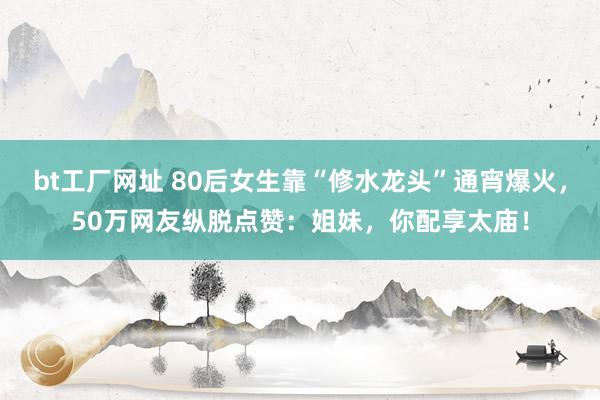 bt工厂网址 80后女生靠“修水龙头”通宵爆火，50万网友纵脱点赞：姐妹，你配享太庙！